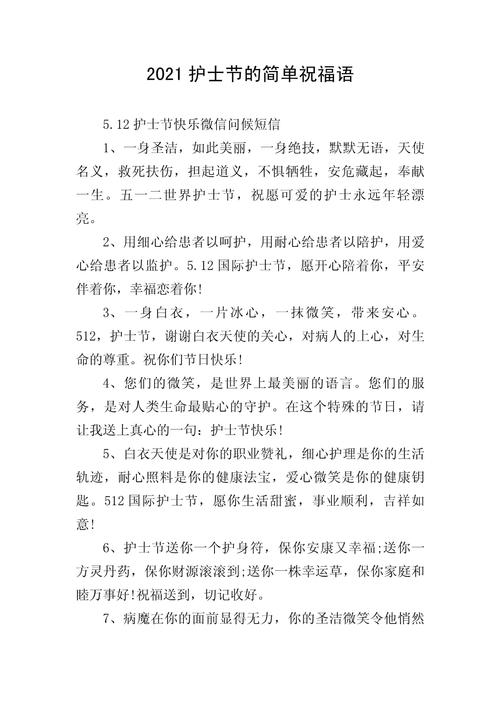 2021 护士节的简单祝福语

5.12 护士节快乐微信问候短信

1、一身圣洁，如此美丽，一身绝技，默默无语，天使名义，救死扶伤，担起道义，不惧牺牲，安危藏起，奉献一生。五一二世界护士节，祝愿可爱的护士永远年轻漂亮。

2、用细心给患者以呵护，用耐心给患者以陪护，用爱心给患者以监护。5.12 国际护士节，愿开心陪着你，平安伴着你，幸福恋着你!

3、一身白衣，一片冰心，一抹微笑，带来安心。512，护士节，谢谢白衣天使的关心，对病人的上心，对生命的尊重。祝你们节日快乐!

4、您们的微笑，是世界上最美丽的语言。您们的服务，是对人类生命最贴心的守护。在这个特殊的节日，请让我送上真心的一句：护士节快乐!

5、白衣天使是对你的职业赞礼，细心护理是你的生活轨迹，耐心照料是你的健康法宝，爱心微笑是你的健康钥匙。512 国际护士节，愿你生活甜蜜，事业顺利，吉祥如意!

6、护士节送你一个护身符，保你安康又幸福;送你一方灵丹药，保你财源滚滚到;送你一株幸运草，保你家庭和睦万事好!祝福送到，切记收好。

7、病魔在你的面前显得无力，你的圣洁微笑令他悄然